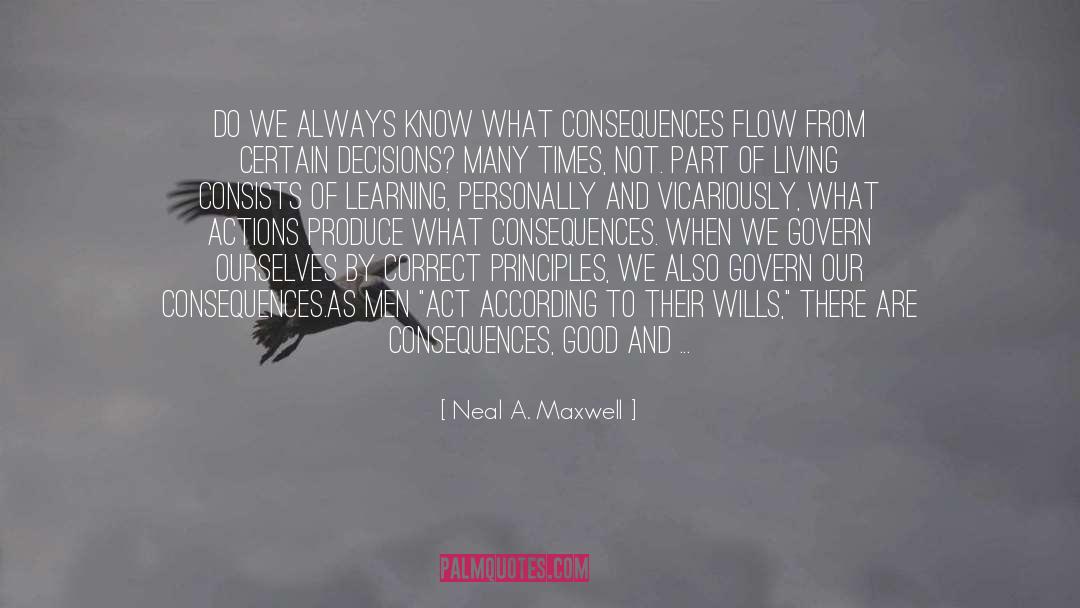 DO WE ALWAYS KNOW WHAT CONSEQUENCES FLOW FROM CERTAIN DECISIONS? MANY TIMES, NOT. PART OF LIVING CONSISTS OF LEARNING, PERSONALLY AND VICARIOUSLY, WHAT ACTIONS PRODUCE WHAT CONSEQUENCES. WHEN WE GOVERN OURSELVES BY CORRECT PRINCIPLES, WE ALSO GOVERN OUR CONSEQUENCES.AS MEN "ACT ACCORDING TO THEIR WILLS," THERE ARE CONSEQUENCES, GOOD AND ...

[ Neal A. Maxwell ]

PALMQUOTES.COM